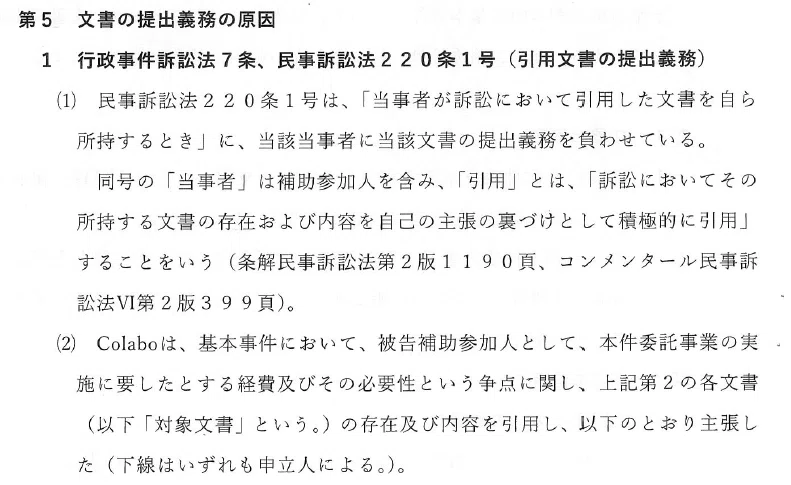 第５　文書の提出義務の原因

１　行政事件訴訟法７条、民事訴訟法２２０条１号（引用文書の提出義務）

⑴　民事訴訟法２２０条１号は、「当事者が訴訟において引用した文書を自ら所持するとき」に、当該当事者に当該文書の提出義務を負わせている。

同号の「当事者」は補助参加人を含み、「引用」とは、「訴訟においてその所持する文書の存在および内容を自己の主張の裏づけとして積極的に引用」することをいう（条解民事訴訟法第２版１１９０頁、コンメンタール民事訴訟法Ⅵ第２版３９９頁）。

⑵　Colaboは、基本事件において、被告補助参加人として、本件委託事業の実施に要したとする経費及びその必要性という争点に関し、上記第２の各文書（以下「対象文書」という。）の存在及び内容を引用し、以下のとおり主張した（下線はいずれも申立人による。）。